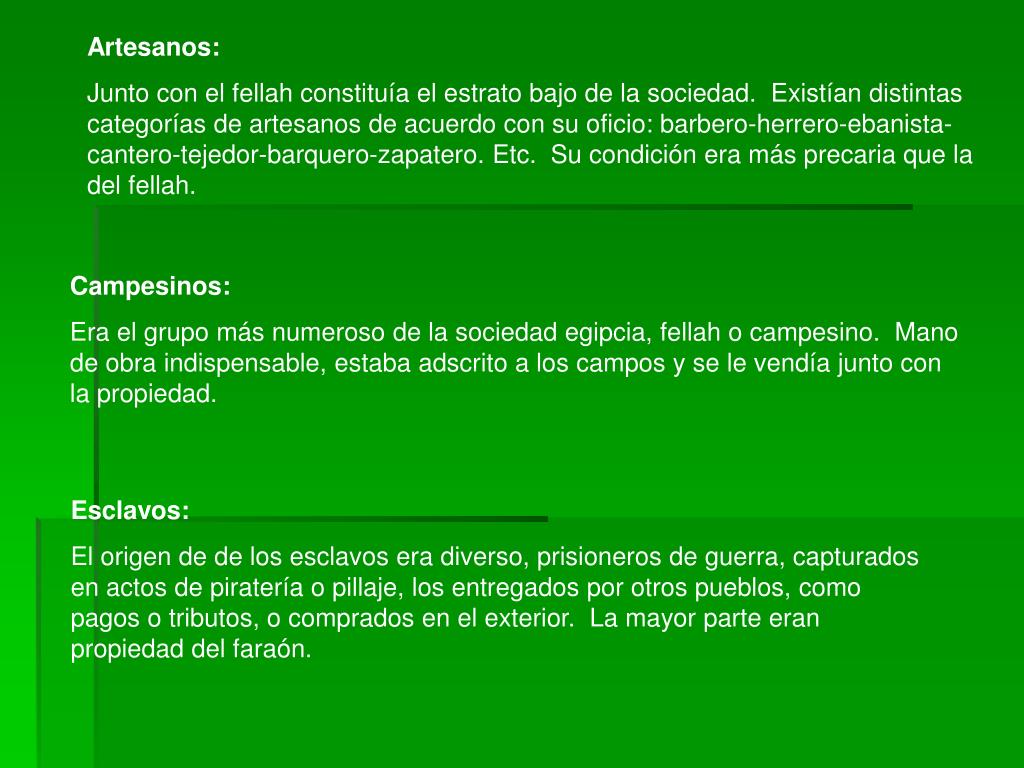 Artesanos:

Junto con el fellah constituía el estrato bajo de la sociedad. Existían distintas categorías de artesanos de acuerdo con su oficio: barbero-herrero-ebanista-cantero-tejedor-barquero-zapatero. Etc. Su condición era más precaria que la del fellah.

Campesinos:

Era el grupo más numeroso de la sociedad egipcia, fellah o campesino. Mano de obra indispensable, estaba adscrito a los campos y se le vendía junto con la propiedad.

Esclavos:

El origen de de los esclavos era diverso, prisioneros de guerra, capturados en actos de piratería o pillaje, los entregados por otros pueblos, como pagos o tributos, o comprados en el exterior. La mayor parte eran propiedad del faraón.